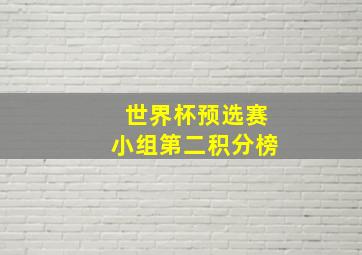 世界杯预选赛
小组第二积分榜